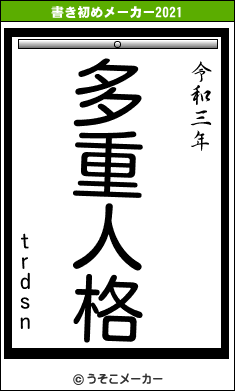 書き初めメーカー2021

令和三年

多重人格

trdsn

© うそこメーカー